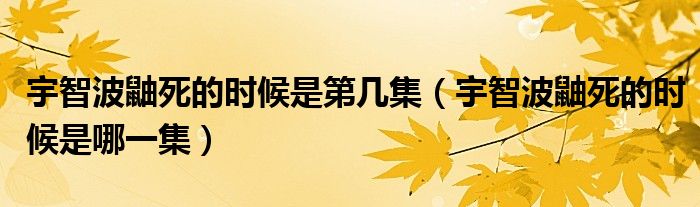 宇智波鼬死的时候是第几集（宇智波鼬死的时候是哪一集）